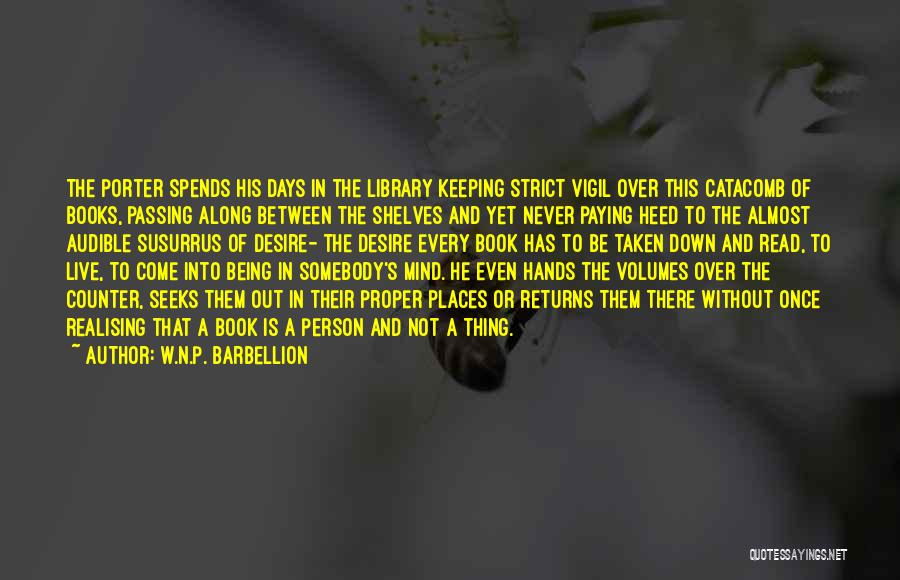 THE PORTER SPENDS HIS DAYS IN THE LIBRARY KEEPING STRICT VIGIL OVER THIS CATACOMB OF BOOKS, PASSING ALONG BETWEEN THE SHELVES AND YET NEVER PAYING HEED TO THE ALMOST AUDIBLE SUSURRUS OF DESIRE- THE DESIRE EVERY BOOK HAS TO BE TAKEN DOWN AND READ, TO LIVE, TO COME INTO BEING IN SOMEBODY'S MIND. HE EVEN HANDS THE VOLUMES OVER THE COUNTER, SEEKS THEM OUT IN THEIR PROPER PLACES OR RETURNS THEM THERE WITHOUT ONCE REALISING THAT A BOOK IS A PERSON AND NOT A THING.

~ AUTHOR: W.N.P. BARBELLION

QUOTESSAYINGS.NET